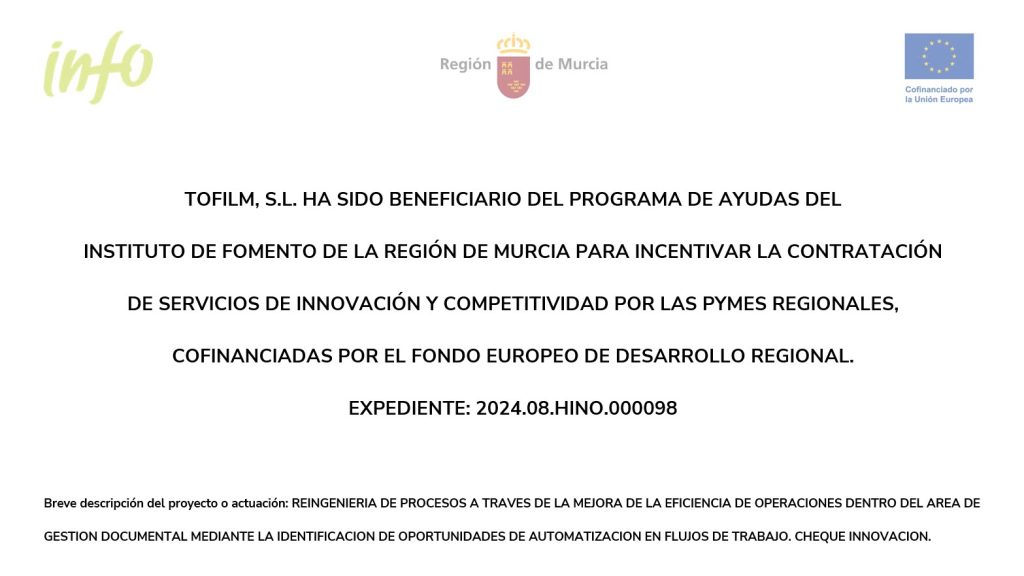 info

Región de Murcia

Cofinanciado por la Unión Europea

TOFILM, S.L. HA SIDO BENEFICIARIO DEL PROGRAMA DE AYUDAS DEL INSTITUTO DE FOMENTO DE LA REGIÓN DE MURCIA PARA INCENTIVAR LA CONTRATACIÓN DE SERVICIOS DE INNOVACIÓN Y COMPETITIVIDAD POR LAS PYMES REGIONALES, COFINANCIADAS POR EL FONDO EUROPEO DE DESARROLLO REGIONAL.

EXPEDIENTE: 2024.08.HINO.000098

Breve descripción del proyecto o actuación: REINGENIERIA DE PROCESOS A TRAVES DE LA MEJORA DE LA EFICIENCIA DE OPERACIONES DENTRO DEL AREA DE GESTION DOCUMENTAL MEDIANTE LA IDENTIFICACION DE OPORTUNIDADES DE AUTOMATIZACION EN FLUJOS DE TRABAJO. CHEQUE INNOVACION.